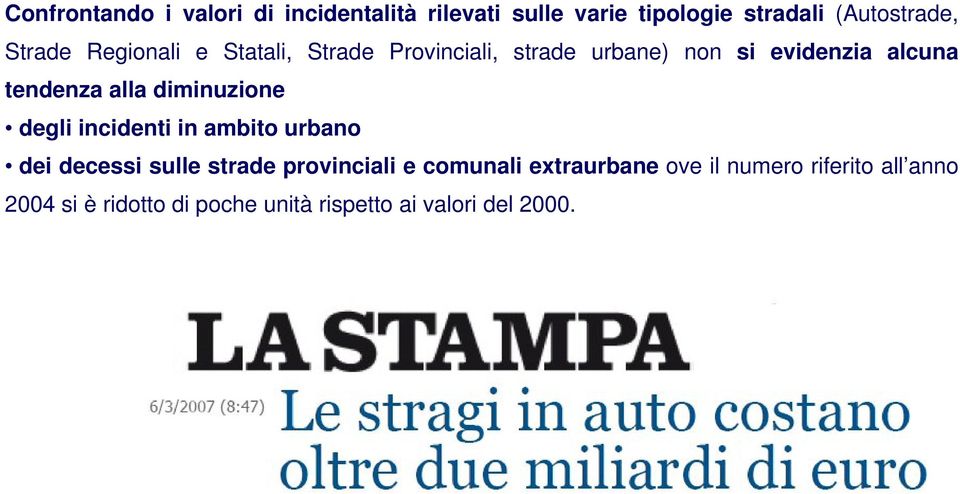 Confrontando i valori di incidentalità rilevati sulle varie tipologie stradali (Autostrade, Strade Regionali e Statali, Strade Provinciali, strade urbane) non si evidenzia alcuna tendenza alla diminuzione

• degli incidenti in ambito urbano

• dei decessi sulle strade provinciali e comunali extraurbane ove il numero riferito all'anno 2004 si è ridotto di poche unità rispetto ai valori del 2000.

LA STAMPA

6/3/2007 (8:47)

Le stragi in auto costano oltre due miliardi di euro